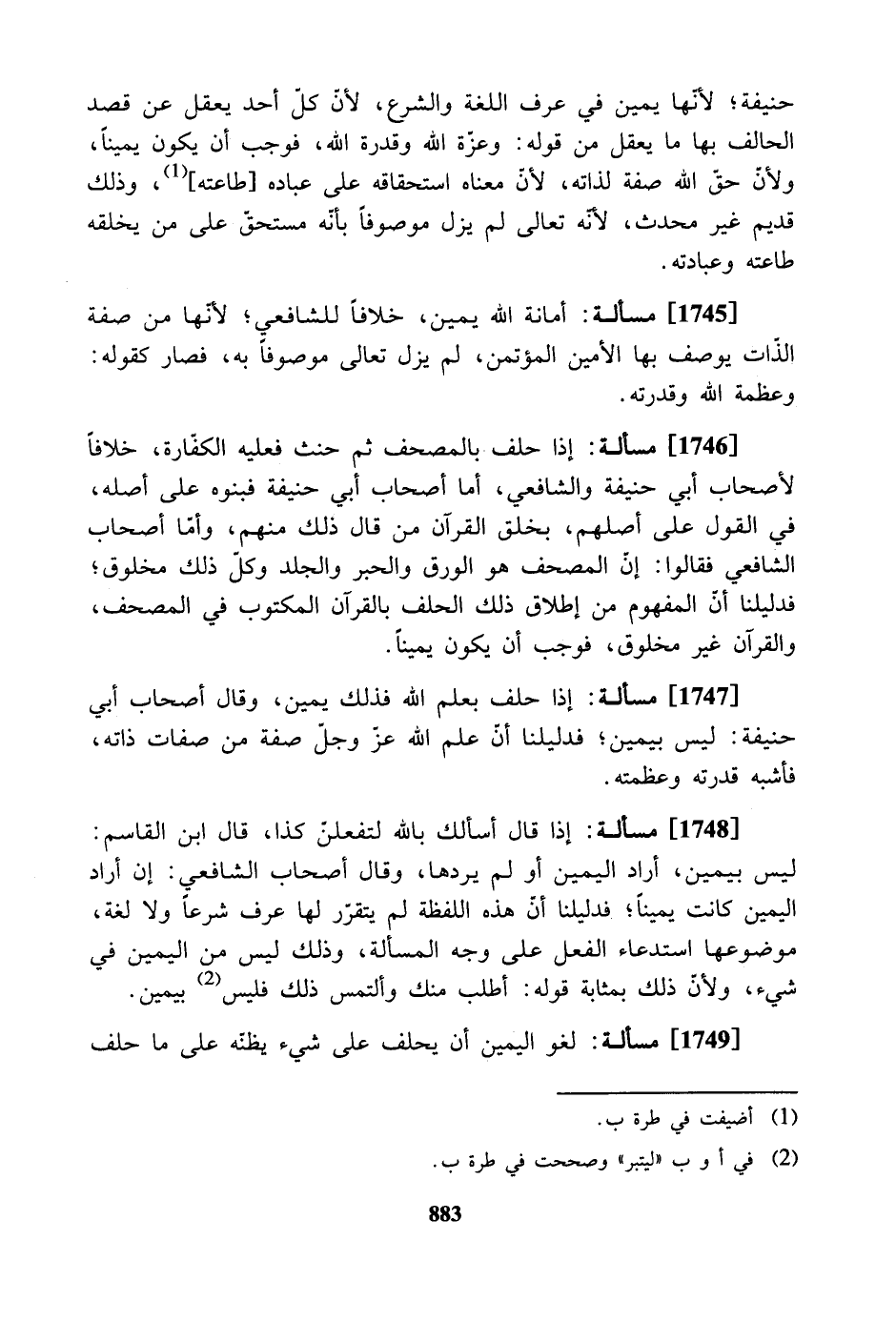 حنيفة؛ لأنّها يمين في عرف اللغة والشرع، لأنّ كلّ أحد يعقل عن قصد الحالف بها ما يعقل من قوله: وعزّة الله وقدرة الله، فوجب أن يكون يميناً، ولأنّ حقّ الله صفة لذاته، لأنّ معناه استحقاقه على عباده [طاعته]$^{(1)}$، وذلك قديم غير محدث، لأنّه تعالى لم يزل موصوفاً بأنّه مستحقّ على من يخلقه طاعته وعبادته.

[1745] مسألـة: أمانة الله يمين، خلافاً للشافعي؛ لأنّها من صفة الذّات يوصف بها الأمين المؤتمن، لم يزل تعالى موصوفاً به، فصار كقوله: وعظمة الله وقدرته.

[1746] مسألـة: إذا حلف بالمصحف ثم حنث فعليه الكفّارة، خلافاً لأصحاب أبي حنيفة والشافعي، أما أصحاب أبي حنيفة فبنوه على أصله، في القول على أصلهم، بخلق القرآن من قال ذلك منهم، وأمّا أصحاب الشافعي فقالوا: إنّ المصحف هو الورق والحبر والجلد وكلّ ذلك مخلوق؛ فدليلنا أنّ المفهوم من إطلاق ذلك الحلف بالقرآن المكتوب في المصحف، والقرآن غير مخلوق، فوجب أن يكون يميناً.

[1747] مسألـة: إذا حلف بعلم الله فذلك يمين، وقال أصحاب أبي حنيفة: ليس بيمين؛ فدليلنا أنّ علم الله عزّ وجلّ صفة من صفات ذاته، فأشبه قدرته وعظمته.

[1748] مسألـة: إذا قال أسألك بالله لتفعلنّ كذا، قال ابن القاسم: ليس بيمين، أراد اليمين أو لم يردها، وقال أصحاب الشافعي: إن أراد اليمين كانت يميناً؛ فدليلنا أنّ هذه اللفظة لم يتقرّر لها عرف شرعاً ولا لغة، موضوعها استدعاء الفعل على وجه المسألة، وذلك ليس من اليمين في شيء، ولأنّ ذلك بمثابة قوله: أطلب منك وألتمس ذلك فليس$^{(2)}$ بيمين.

[1749] مسألـة: لغو اليمين أن يحلف على شيء يظنّه على ما حلف

(1) أضيفت في طرة ب.
(2) في أ و ب «ليتبر» وصححت في طرة ب.

883